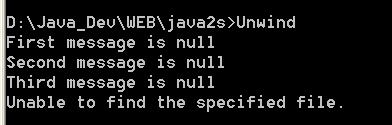 D:\Java_Dev\WEB\java2s>Unwind
First message is null
Second message is null
Third message is null
Unable to find the specified file.